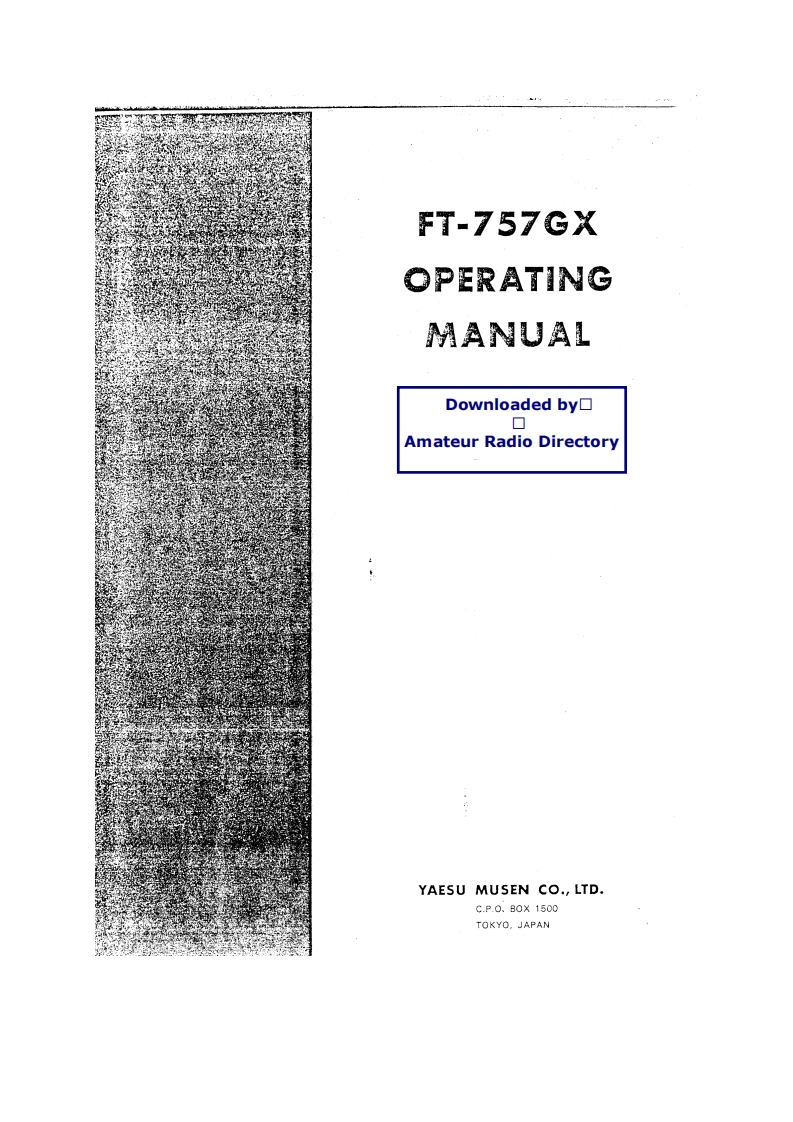 FT-757GX
OPERATING
MANUAL

Downloaded by□
□
Amateur Radio Directory

YAESU MUSEN CO., LTD.
C.P.O. BOX 1500
TOKYO, JAPAN